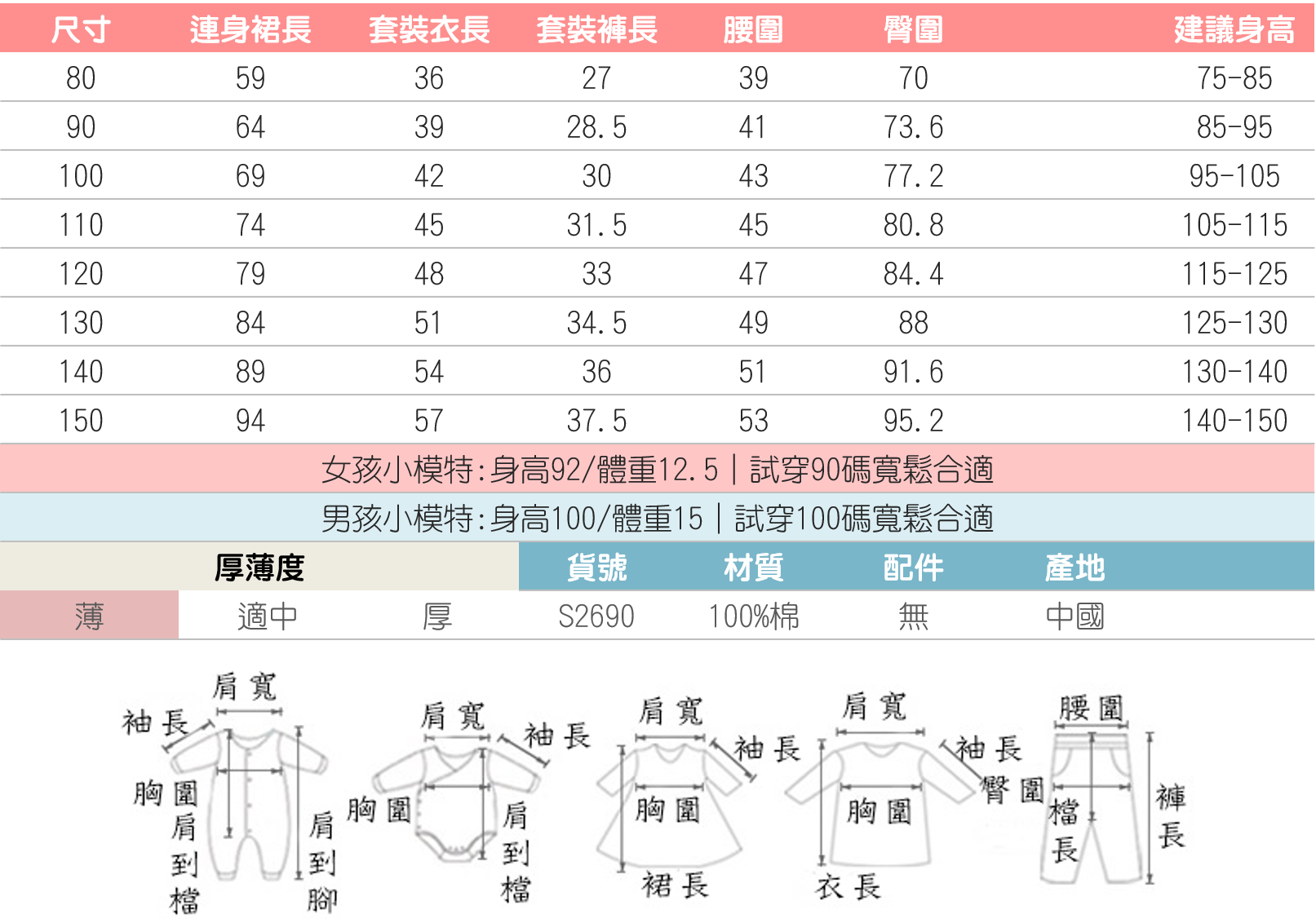 | 尺寸 | 連身裙長 | 套裝衣長 | 套裝褲長 | 腰圍 | 臀圍 | 建議身高 |
|---|---|---|---|---|---|---|
| 80 | 59 | 36 | 27 | 39 | 70 | 75-85 |
| 90 | 64 | 39 | 28.5 | 41 | 73.6 | 85-95 |
| 100 | 69 | 42 | 30 | 43 | 77.2 | 95-105 |
| 110 | 74 | 45 | 31.5 | 45 | 80.8 | 105-115 |
| 120 | 79 | 48 | 33 | 47 | 84.4 | 115-125 |
| 130 | 84 | 51 | 34.5 | 49 | 88 | 125-130 |
| 140 | 89 | 54 | 36 | 51 | 91.6 | 130-140 |
| 150 | 94 | 57 | 37.5 | 53 | 95.2 | 140-150 |

女孩小模特:身高92/體重12.5｜試穿90碼寬鬆合適

男孩小模特:身高100/體重15｜試穿100碼寬鬆合適

| 厚薄度 | | | 貨號 | 材質 | 配件 | 產地 |
|---|---|---|---|---|---|---|
| 薄 | 適中 | 厚 | S2690 | 100%棉 | 無 | 中國 |

肩寬 袖長 胸圍 肩到檔 肩到腳

肩寬 袖長 胸圍 肩到檔

肩寬 袖長 胸圍 裙長

肩寬 袖長 胸圍 衣長

腰圍 臀圍 檔長 褲長